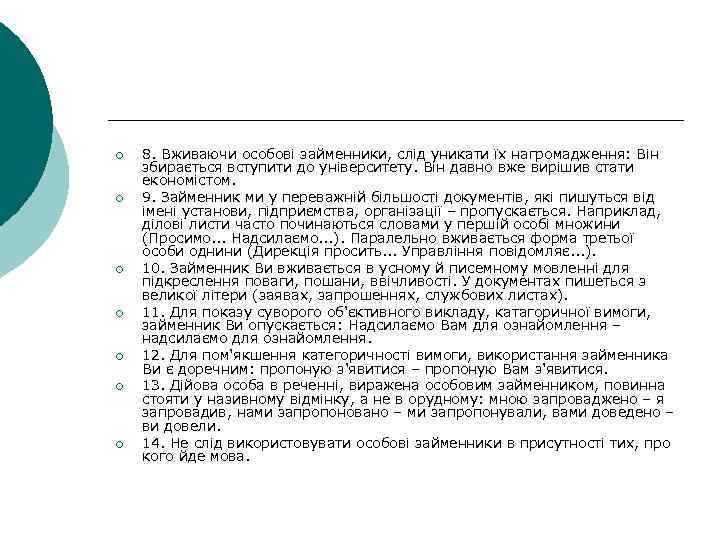 8. Вживаючи особові займенники, слід уникати їх нагромадження: Він збирається вступити до університету. Він давно вже вирішив стати економістом.

9. Займенник ми у переважній більшості документів, які пишуться від імені установи, підприємства, організації – пропускається. Наприклад, ділові листи часто починаються словами у першій особі множини (Просимо... Надсилаємо...). Паралельно вживається форма третьої особи однини (Дирекція просить... Управління повідомляє...).

10. Займенник Ви вживається в усному й писемному мовленні для підкреслення поваги, пошани, ввічливості. У документах пишеться з великої літери (заявах, запрошеннях, службових листах).

11. Для показу суворого об'єктивного викладу, категоричної вимоги, займенник Ви опускається: Надсилаємо Вам для ознайомлення – надсилаємо для ознайомлення.

12. Для пом'якшення категоричності вимоги, використання займенника Ви є доречним: пропоную з'явитися – пропоную Вам з'явитися.

13. Дійова особа в реченні, виражена особовим займенником, повинна стояти у називному відмінку, а не в орудному: мною запроваджено – я запровадив, нами запропоновано – ми запропонували, вами доведено – ви довели.

14. Не слід використовувати особові займенники в присутності тих, про кого йде мова.